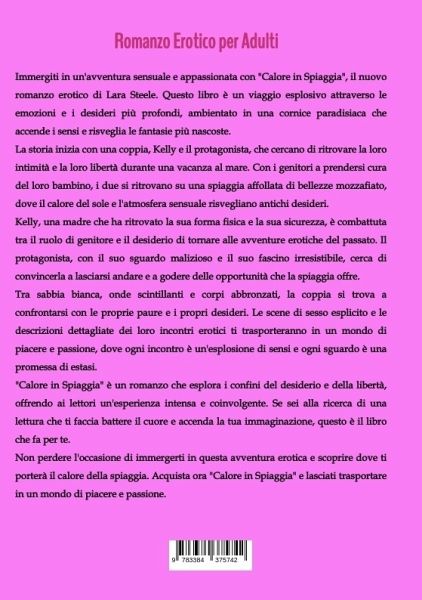 Romanzo Erotico per Adulti

Immergiti in un'avventura sensuale e appassionata con "Calore in Spiaggia", il nuovo romanzo erotico di Lara Steele. Questo libro è un viaggio esplosivo attraverso le emozioni e i desideri più profondi, ambientato in una cornice paradisiaca che accende i sensi e risveglia le fantasie più nascoste.
La storia inizia con una coppia, Kelly e il protagonista, che cercano di ritrovare la loro intimità e la loro libertà durante una vacanza al mare. Con i genitori a prendersi cura del loro bambino, i due si ritrovano su una spiaggia affollata di bellezze mozzafiato, dove il calore del sole e l'atmosfera sensuale risvegliano antichi desideri.
Kelly, una madre che ha ritrovato la sua forma fisica e la sua sicurezza, è combattuta tra il ruolo di genitore e il desiderio di tornare alle avventure erotiche del passato. Il protagonista, con il suo sguardo malizioso e il suo fascino irresistibile, cerca di convincerla a lasciarsi andare e a godere delle opportunità che la spiaggia offre.
Tra sabbia bianca, onde scintillanti e corpi abbronzati, la coppia si trova a confrontarsi con le proprie paure e i propri desideri. Le scene di sesso esplicito e le descrizioni dettagliate dei loro incontri erotici ti trasporteranno in un mondo di piacere e passione, dove ogni incontro è un'esplosione di sensi e ogni sguardo è una promessa di estasi.
"Calore in Spiaggia" è un romanzo che esplora i confini del desiderio e della libertà, offrendo ai lettori un'esperienza intensa e coinvolgente. Se sei alla ricerca di una lettura che ti faccia battere il cuore e accenda la tua immaginazione, questo è il libro che fa per te.
Non perdere l'occasione di immergerti in questa avventura erotica e scoprire dove ti porterà il calore della spiaggia. Acquista ora "Calore in Spiaggia" e lasciati trasportare in un mondo di piacere e passione.

9 783384 375742